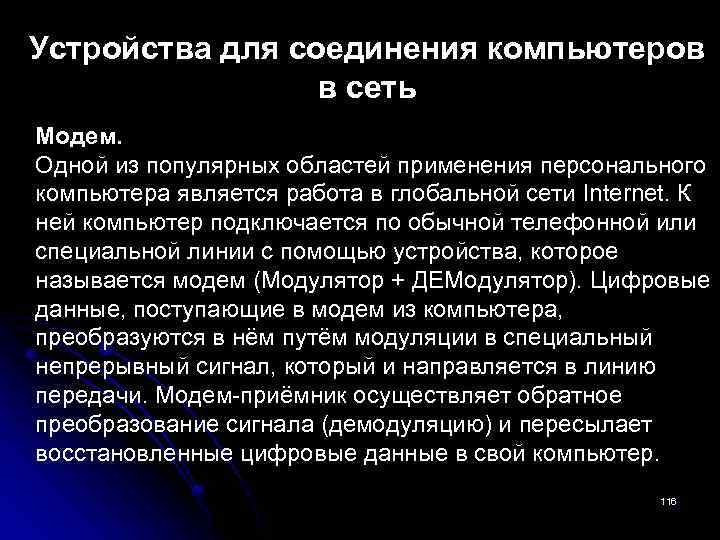 Устройства для соединения компьютеров в сеть

Модем.
Одной из популярных областей применения персонального компьютера является работа в глобальной сети Internet. К ней компьютер подключается по обычной телефонной или специальной линии с помощью устройства, которое называется модем (Модулятор + ДЕМодулятор). Цифровые данные, поступающие в модем из компьютера, преобразуются в нём путём модуляции в специальный непрерывный сигнал, который и направляется в линию передачи. Модем-приёмник осуществляет обратное преобразование сигнала (демодуляцию) и пересылает восстановленные цифровые данные в свой компьютер.

116